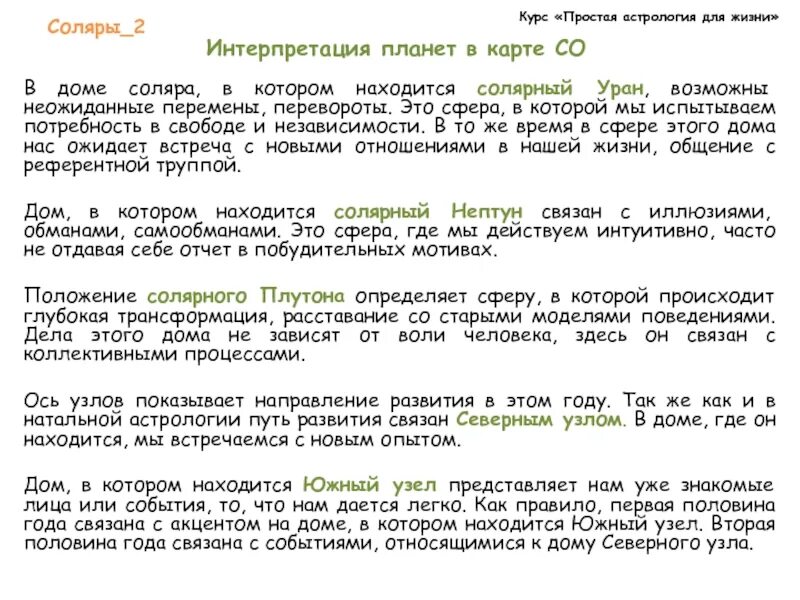 Соляры_2

Курс «Простая астрология для жизни»

Интерпретация планет в карте СО

В доме соляра, в котором находится солярный Уран, возможны неожиданные перемены, перевороты. Это сфера, в которой мы испытываем потребность в свободе и независимости. В то же время в сфере этого дома нас ожидает встреча с новыми отношениями в нашей жизни, общение с референтной труппой.

Дом, в котором находится солярный Нептун связан с иллюзиями, обманами, самообманами. Это сфера, где мы действуем интуитивно, часто не отдавая себе отчет в побудительных мотивах.

Положение солярного Плутона определяет сферу, в которой происходит глубокая трансформация, расставание со старыми моделями поведениями. Дела этого дома не зависят от воли человека, здесь он связан с коллективными процессами.

Ось узлов показывает направление развития в этом году. Так же как и в натальной астрологии путь развития связан Северным узлом. В доме, где он находится, мы встречаемся с новым опытом.

Дом, в котором находится Южный узел представляет нам уже знакомые лица или события, то, что нам дается легко. Как правило, первая половина года связана с акцентом на доме, в котором находится Южный узел. Вторая половина года связана с событиями, относящимися к дому Северного узла.